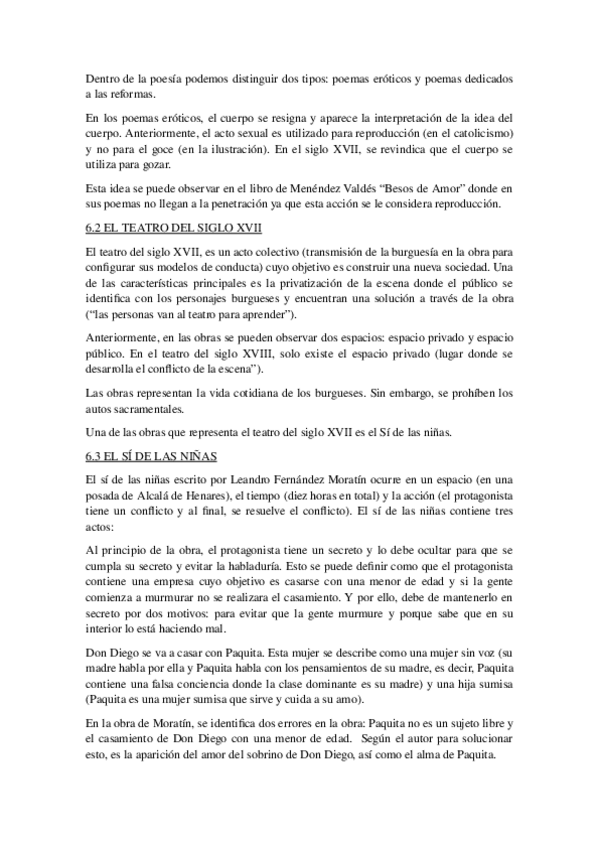 Dentro de la poesía podemos distinguir dos tipos: poemas eróticos y poemas dedicados a las reformas.

En los poemas eróticos, el cuerpo se resigna y aparece la interpretación de la idea del cuerpo. Anteriormente, el acto sexual es utilizado para reproducción (en el catolicismo) y no para el goce (en la ilustración). En el siglo XVII, se revindica que el cuerpo se utiliza para gozar.

Esta idea se puede observar en el libro de Menéndez Valdés "Besos de Amor" donde en sus poemas no llegan a la penetración ya que esta acción se le considera reproducción.

6.2 EL TEATRO DEL SIGLO XVII

El teatro del siglo XVII, es un acto colectivo (transmisión de la burguesía en la obra para configurar sus modelos de conducta) cuyo objetivo es construir una nueva sociedad. Una de las características principales es la privatización de la escena donde el público se identifica con los personajes burgueses y encuentran una solución a través de la obra ("las personas van al teatro para aprender").

Anteriormente, en las obras se pueden observar dos espacios: espacio privado y espacio público. En el teatro del siglo XVIII, solo existe el espacio privado (lugar donde se desarrolla el conflicto de la escena").

Las obras representan la vida cotidiana de los burgueses. Sin embargo, se prohíben los autos sacramentales.

Una de las obras que representa el teatro del siglo XVII es el Sí de las niñas.

6.3 EL SÍ DE LAS NIÑAS

El sí de las niñas escrito por Leandro Fernández Moratín ocurre en un espacio (en una posada de Alcalá de Henares), el tiempo (diez horas en total) y la acción (el protagonista tiene un conflicto y al final, se resuelve el conflicto). El sí de las niñas contiene tres actos:

Al principio de la obra, el protagonista tiene un secreto y lo debe ocultar para que se cumpla su secreto y evitar la habladuría. Esto se puede definir como que el protagonista contiene una empresa cuyo objetivo es casarse con una menor de edad y si la gente comienza a murmurar no se realizara el casamiento. Y por ello, debe de mantenerlo en secreto por dos motivos: para evitar que la gente murmure y porque sabe que en su interior lo está haciendo mal.

Don Diego se va a casar con Paquita. Esta mujer se describe como una mujer sin voz (su madre habla por ella y Paquita habla con los pensamientos de su madre, es decir, Paquita contiene una falsa conciencia donde la clase dominante es su madre) y una hija sumisa (Paquita es una mujer sumisa que sirve y cuida a su amo).

En la obra de Moratín, se identifica dos errores en la obra: Paquita no es un sujeto libre y el casamiento de Don Diego con una menor de edad. Según el autor para solucionar esto, es la aparición del amor del sobrino de Don Diego, así como el alma de Paquita.